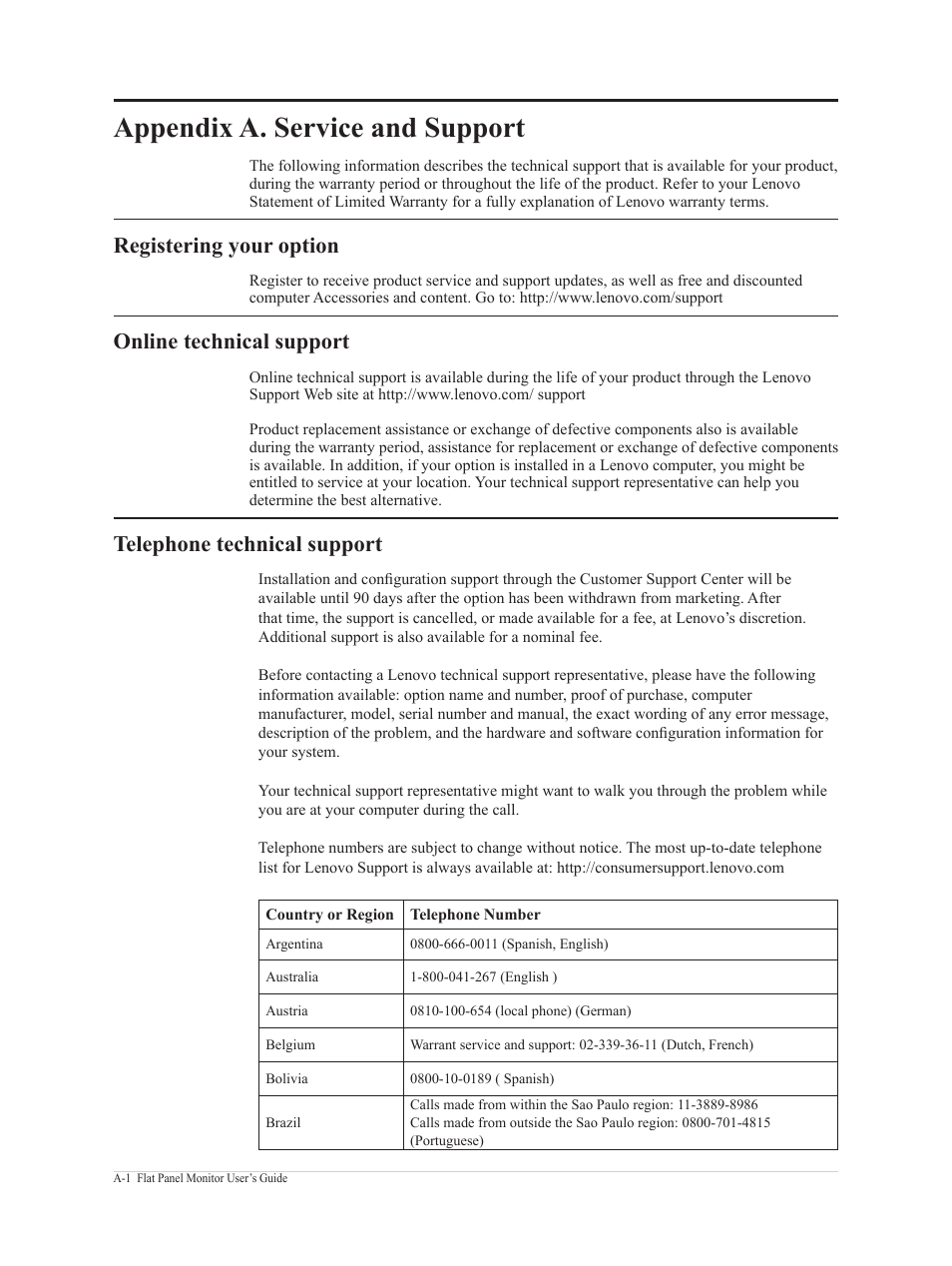 Appendix A. Service and Support

The following information describes the technical support that is available for your product, during the warranty period or throughout the life of the product. Refer to your Lenovo Statement of Limited Warranty for a fully explanation of Lenovo warranty terms.

Registering your option

Register to receive product service and support updates, as well as free and discounted computer Accessories and content. Go to: http://www.lenovo.com/support

Online technical support

Online technical support is available during the life of your product through the Lenovo Support Web site at http://www.lenovo.com/ support

Product replacement assistance or exchange of defective components also is available during the warranty period, assistance for replacement or exchange of defective components is available. In addition, if your option is installed in a Lenovo computer, you might be entitled to service at your location. Your technical support representative can help you determine the best alternative.

Telephone technical support

Installation and configuration support through the Customer Support Center will be available until 90 days after the option has been withdrawn from marketing. After that time, the support is cancelled, or made available for a fee, at Lenovo's discretion. Additional support is also available for a nominal fee.

Before contacting a Lenovo technical support representative, please have the following information available: option name and number, proof of purchase, computer manufacturer, model, serial number and manual, the exact wording of any error message, description of the problem, and the hardware and software configuration information for your system.

Your technical support representative might want to walk you through the problem while you are at your computer during the call.

Telephone numbers are subject to change without notice. The most up-to-date telephone list for Lenovo Support is always available at: http://consumersupport.lenovo.com

| Country or Region | Telephone Number |
|---|---|
| Argentina | 0800-666-0011 (Spanish, English) |
| Australia | 1-800-041-267 (English ) |
| Austria | 0810-100-654 (local phone) (German) |
| Belgium | Warrant service and support: 02-339-36-11 (Dutch, French) |
| Bolivia | 0800-10-0189 ( Spanish) |
| Brazil | Calls made from within the Sao Paulo region: 11-3889-8986 Calls made from outside the Sao Paulo region: 0800-701-4815 (Portuguese) |

A-1 Flat Panel Monitor User's Guide